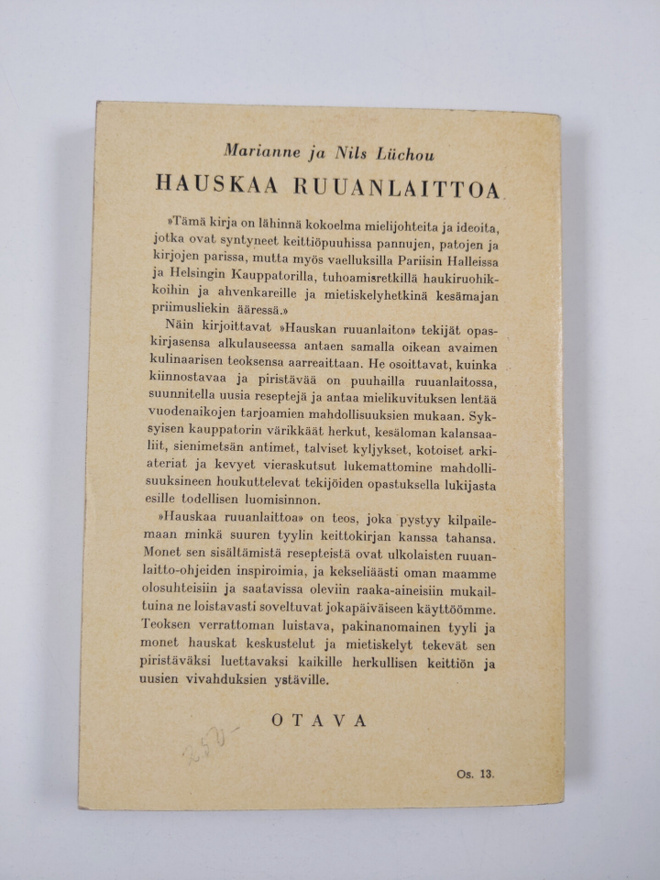 Marianne ja Nils Lüchou

HAUSKAA RUUANLAITTOA

»Tämä kirja on lähinnä kokoelma mielijohteita ja ideoita, jotka ovat syntyneet keittiöpuuhissa pannujen, patojen ja kirjojen parissa, mutta myös vaelluksilla Pariisin Halleissa ja Helsingin Kauppatorilla, tuhoamisretkillä haukiruohikkoihin ja ahvenkareille ja mietiskelyhetkinä kesämajan priimusliekin ääressä.»

Näin kirjoittavat »Hauskan ruuanlaiton» tekijät opaskirjasensa alkulauseessa antaen samalla oikean avaimen kulinaarisen teoksensa aarreaittaan. He osoittavat, kuinka kiinnostavaa ja piristävää on puuhailla ruuanlaitossa, suunnitella uusia reseptejä ja antaa mielikuvituksen lentää vuodenaikojen tarjoamien mahdollisuuksien mukaan. Syksyisen kauppatorin värikkäät herkut, kesäloman kalansaaliit, sienimetsän antimet, talviset kyljykset, kotoiset arkiateriat ja kevyet vieraskutsut lukemattomine mahdollisuuksineen houkuttelevat tekijöiden opastuksella lukijasta esille todellisen luomisinnon.

»Hauskaa ruuanlaittoa» on teos, joka pystyy kilpailemaan minkä suuren tyylin keittokirjan kanssa tahansa. Monet sen sisältämistä resepteistä ovat ulkolaisten ruuanlaitto-ohjeiden inspiroimia, ja kekseliäästi oman maamme olosuhteisiin ja saatavissa oleviin raaka-aineisiin mukailtuina ne loistavasti soveltuvat jokapäiväiseen käyttöömme. Teoksen verrattoman luistava, pakinanomainen tyyli ja monet hauskat keskustelut ja mietiskelyt tekevät sen piristäväksi luettavaksi kaikille herkullisen keittiön ja uusien vivahduksien ystäville.

OTAVA

Os. 13.